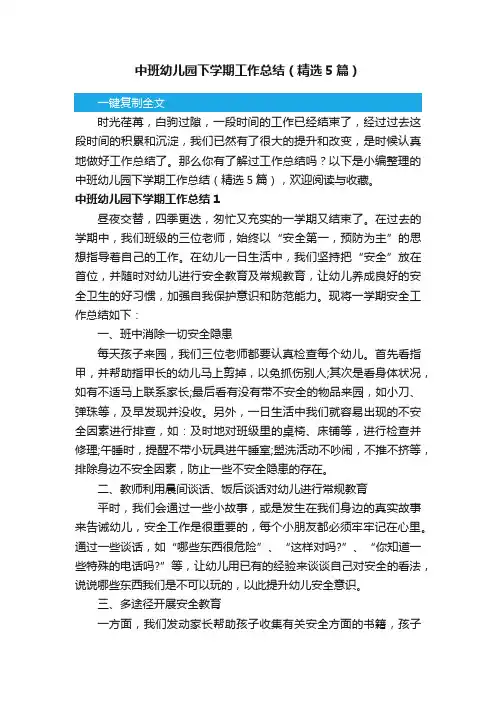 中班幼儿园下学期工作总结（精选5篇）

一键复制全文

时光荏苒，白驹过隙，一段时间的工作已经结束了，经过过去这段时间的积累和沉淀，我们已然有了很大的提升和改变，是时候认真地做好工作总结了。那么你有了解过工作总结吗？以下是小编整理的中班幼儿园下学期工作总结（精选5篇），欢迎阅读与收藏。

中班幼儿园下学期工作总结1

昼夜交替，四季更迭，匆忙又充实的一学期又结束了。在过去的学期中，我们班级的三位老师，始终以“安全第一，预防为主”的思想指导着自己的工作。在幼儿一日生活中，我们坚持把“安全”放在首位，并随时对幼儿进行安全教育及常规教育，让幼儿养成良好的安全卫生的好习惯，加强自我保护意识和防范能力。现将一学期安全工作总结如下：

一、班中消除一切安全隐患

每天孩子来园，我们三位老师都要认真检查每个幼儿。首先看指甲，并帮助指甲长的幼儿马上剪掉，以免抓伤别人;其次是看身体状况，如有不适马上联系家长;最后看有没有带不安全的物品来园，如小刀、弹珠等，及早发现并没收。另外，一日生活中我们就容易出现的不安全因素进行排查，如：及时地对班级里的桌椅、床铺等，进行检查并修理;午睡时，提醒不带小玩具进午睡室;盥洗活动不吵闹，不推不挤等，排除身边不安全因素，防止一些不安全隐患的存在。

二、教师利用晨间谈话、饭后谈话对幼儿进行常规教育

平时，我们会通过一些小故事，或是发生在我们身边的真实故事来告诫幼儿，安全工作是很重要的，每个小朋友都必须牢牢记在心里。通过一些谈话，如“哪些东西很危险”、“这样对吗?”、“你知道一些特殊的电话吗?”等，让幼儿用已有的经验来谈谈自己对安全的看法，说说哪些东西我们是不可以玩的，以此提升幼儿安全意识。

三、多途径开展安全教育

一方面，我们发动家长帮助孩子收集有关安全方面的书籍，孩子